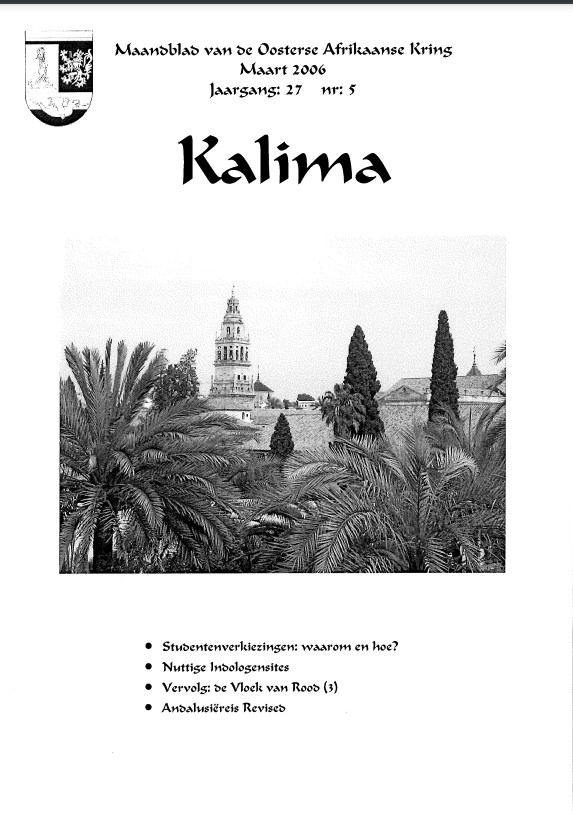 Maandblad van de Oosterse Afrikaanse Kring
Maart 2006
Jaargang: 27 nr: 5

Kalima

• Studentenverkiezingen: waarom en hoe?
• Nuttige Indologensites
• Vervolg: de Vloek van Rood (3)
• Andalusiëreis Revised